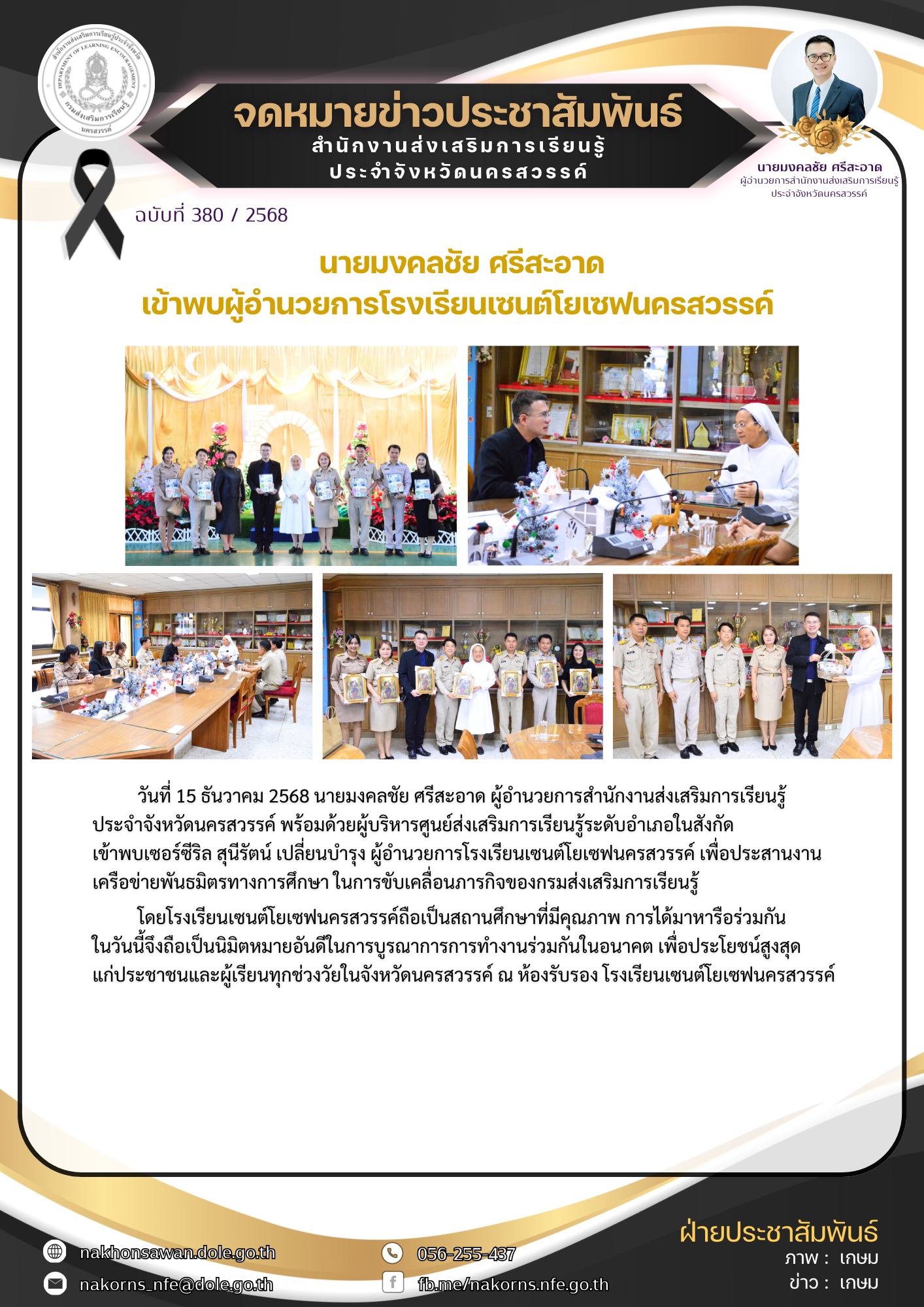 จดหมายข่าวประชาสัมพันธ์
สำนักงานส่งเสริมการเรียนรู้
ประจำจังหวัดนครสวรรค์

นายมงคลชัย ศรีสะอาด
ผู้อำนวยการสำนักงานส่งเสริมการเรียนรู้
ประจำจังหวัดนครสวรรค์

ฉบับที่ 380 / 2568

นายมงคลชัย ศรีสะอาด
เข้าพบผู้อำนวยการโรงเรียนเซนต์โยเซฟนครสวรรค์

วันที่ 15 ธันวาคม 2568 นายมงคลชัย ศรีสะอาด ผู้อำนวยการสำนักงานส่งเสริมการเรียนรู้ประจำจังหวัดนครสวรรค์ พร้อมด้วยผู้บริหารศูนย์ส่งเสริมการเรียนรู้ระดับอำเภอในสังกัด เข้าพบเซอร์ซีริล สุนีรัตน์ เปลี่ยนบำรุง ผู้อำนวยการโรงเรียนเซนต์โยเซฟนครสวรรค์ เพื่อประสานงานเครือข่ายพันธมิตรทางการศึกษา ในการขับเคลื่อนภารกิจของกรมส่งเสริมการเรียนรู้

โดยโรงเรียนเซนต์โยเซฟนครสวรรค์ถือเป็นสถานศึกษาที่มีคุณภาพ การได้มาหารือร่วมกันในวันนี้จึงถือเป็นนิมิตหมายอันดีในการบูรณาการการทำงานร่วมกันในอนาคต เพื่อประโยชน์สูงสุดแก่ประชาชนและผู้เรียนทุกช่วงวัยในจังหวัดนครสวรรค์ ณ ห้องรับรอง โรงเรียนเซนต์โยเซฟนครสวรรค์

nakhonsawan.dole.go.th
nakorns_nfe@dole.go.th
056-255-437
fb.me/nakorns.nfe.go.th

ฝ่ายประชาสัมพันธ์
ภาพ : เกษม
ข่าว : เกษม